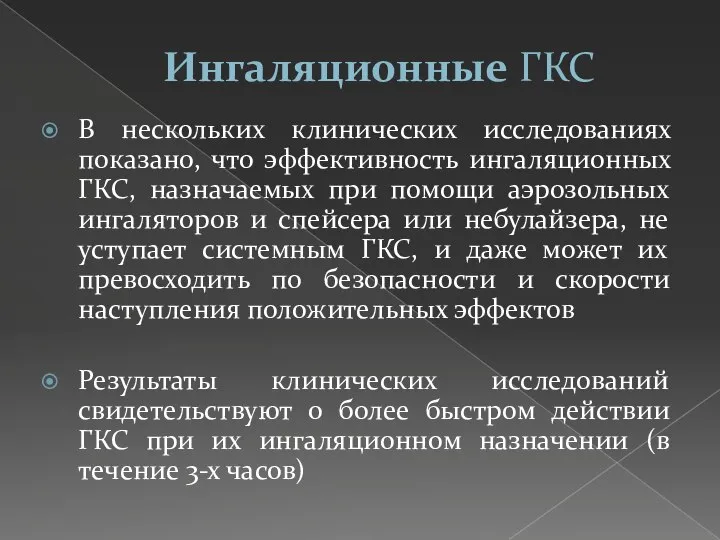 Ингаляционные ГКС

В нескольких клинических исследованиях показано, что эффективность ингаляционных ГКС, назначаемых при помощи аэрозольных ингаляторов и спейсера или небулайзера, не уступает системным ГКС, и даже может их превосходить по безопасности и скорости наступления положительных эффектов

Результаты клинических исследований свидетельствуют о более быстром действии ГКС при их ингаляционном назначении (в течение 3-х часов)